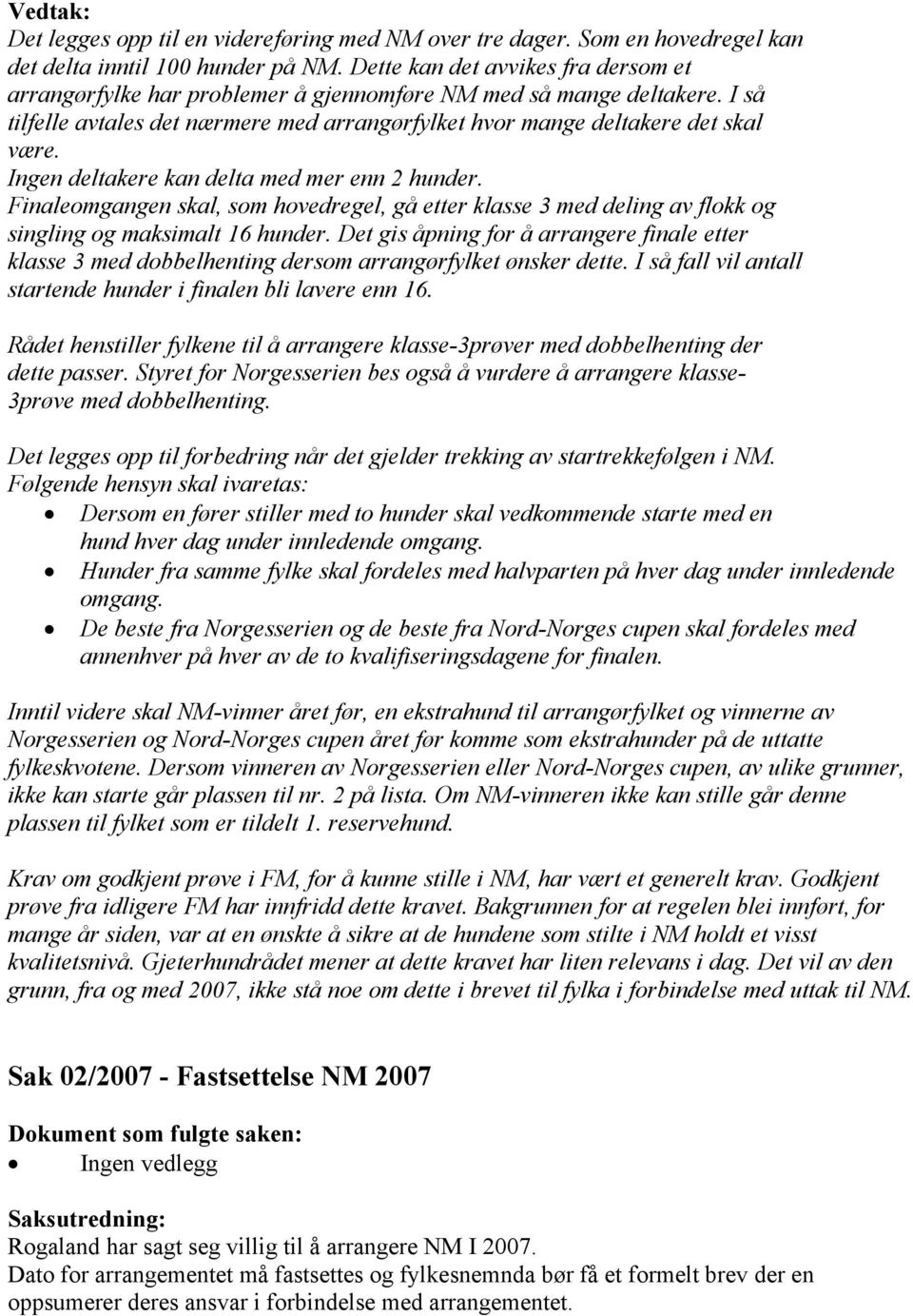 Vedtak:
Det legges opp til en videreføring med NM over tre dager. Som en hovedregel kan det delta inntil 100 hunder på NM. Dette kan det avvikes fra dersom et arrangørfylke har problemer å gjennomføre NM med så mange deltakere. I så tilfelle avtales det nærmere med arrangørfylket hvor mange deltakere det skal være.
Ingen deltakere kan delta med mer enn 2 hunder.
Finaleomgangen skal, som hovedregel, gå etter klasse 3 med deling av flokk og singling og maksimalt 16 hunder. Det gis åpning for å arrangere finale etter klasse 3 med dobbelhenting dersom arrangørfylket ønsker dette. I så fall vil antall startende hunder i finalen bli lavere enn 16.

Rådet henstiller fylkene til å arrangere klasse-3prøver med dobbelhenting der dette passer. Styret for Norgesserien bes også å vurdere å arrangere klasse-3prøve med dobbelhenting.

Det legges opp til forbedring når det gjelder trekking av startrekkefølgen i NM.
Følgende hensyn skal ivaretas:
• Dersom en fører stiller med to hunder skal vedkommende starte med en hund hver dag under innledende omgang.
• Hunder fra samme fylke skal fordeles med halvparten på hver dag under innledende omgang.
• De beste fra Norgesserien og de beste fra Nord-Norges cupen skal fordeles med annenhver på hver av de to kvalifiseringsdagene for finalen.

Inntil videre skal NM-vinner året før, en ekstrahund til arrangørfylket og vinnerne av Norgesserien og Nord-Norges cupen året før komme som ekstrahunder på de uttatte fylkeskvotene. Dersom vinneren av Norgesserien eller Nord-Norges cupen, av ulike grunner, ikke kan starte går plassen til nr. 2 på lista. Om NM-vinneren ikke kan stille går denne plassen til fylket som er tildelt 1. reservehund.

Krav om godkjent prøve i FM, for å kunne stille i NM, har vært et generelt krav. Godkjent prøve fra idligere FM har innfridd dette kravet. Bakgrunnen for at regelen blei innført, for mange år siden, var at en ønskte å sikre at de hundene som stilte i NM holdt et visst kvalitetsnivå. Gjeterhundrådet mener at dette kravet har liten relevans i dag. Det vil av den grunn, fra og med 2007, ikke stå noe om dette i brevet til fylka i forbindelse med uttak til NM.

Sak 02/2007 - Fastsettelse NM 2007

Dokument som fulgte saken:
• Ingen vedlegg

Saksutredning:
Rogaland har sagt seg villig til å arrangere NM I 2007.
Dato for arrangementet må fastsettes og fylkesnemnda bør få et formelt brev der en oppsumerer deres ansvar i forbindelse med arrangementet.